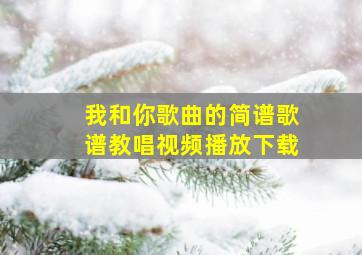 我和你歌曲的简谱歌谱教唱视频播放下载